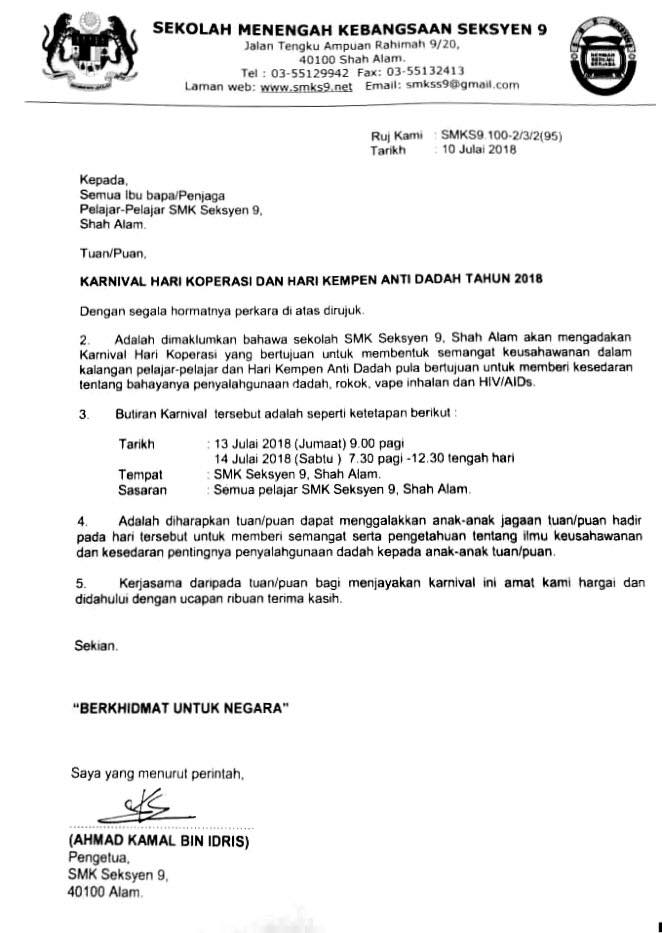 SEKOLAH MENENGAH KEBANGSAAN SEKSYEN 9
Jalan Tengku Ampuan Rahimah 9/20,
40100 Shah Alam.
Tel : 03-55129942 Fax: 03-55132413
Laman web: www.smks9.net Email: smkss9@gmail.com

Ruj Kami : SMKS9.100-2/3/2(95)
Tarikh : 10 Julai 2018

Kepada,
Semua Ibu bapa/Penjaga
Pelajar-Pelajar SMK Seksyen 9,
Shah Alam.

Tuan/Puan,

KARNIVAL HARI KOPERASI DAN HARI KEMPEN ANTI DADAH TAHUN 2018

Dengan segala hormatnya perkara di atas dirujuk.

2. Adalah dimaklumkan bahawa sekolah SMK Seksyen 9, Shah Alam akan mengadakan Karnival Hari Koperasi yang bertujuan untuk membentuk semangat keusahawanan dalam kalangan pelajar-pelajar dan Hari Kempen Anti Dadah pula bertujuan untuk memberi kesedaran tentang bahayanya penyalahgunaan dadah, rokok, vape inhalan dan HIV/AIDs.

3. Butiran Karnival tersebut adalah seperti ketetapan berikut :

Tarikh : 13 Julai 2018 (Jumaat) 9.00 pagi
14 Julai 2018 (Sabtu ) 7.30 pagi -12.30 tengah hari
Tempat : SMK Seksyen 9, Shah Alam.
Sasaran : Semua pelajar SMK Seksyen 9, Shah Alam.

4. Adalah diharapkan tuan/puan dapat menggalakkan anak-anak jagaan tuan/puan hadir pada hari tersebut untuk memberi semangat serta pengetahuan tentang ilmu keusahawanan dan kesedaran pentingnya penyalahgunaan dadah kepada anak-anak tuan/puan.

5. Kerjasama daripada tuan/puan bagi menjayakan karnival ini amat kami hargai dan didahului dengan ucapan ribuan terima kasih.

Sekian.

"BERKHIDMAT UNTUK NEGARA"

Saya yang menurut perintah,

(AHMAD KAMAL BIN IDRIS)
Pengetua,
SMK Seksyen 9,
40100 Alam.